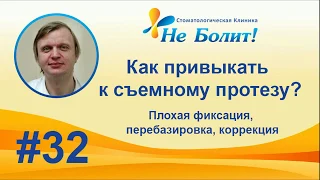 Стоматологическая Клиника
Не Болит!

Как привыкать к съемному протезу?

Плохая фиксация, перебазировка, коррекция

#32